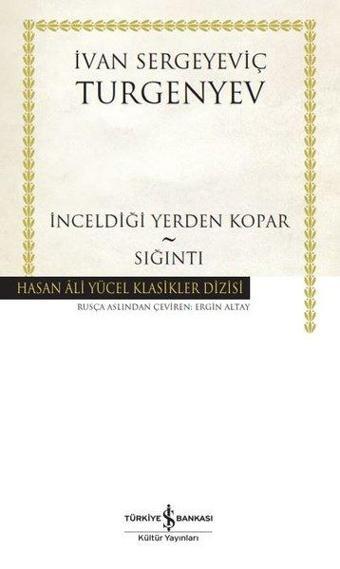 İVAN SERGEYEVİÇ
TURGENYEV

İNCELDİĞİ YERDEN KOPAR
~
SIĞINTI

HASAN ÂLİ YÜCEL KLASİKLER DİZİSİ
RUSÇA ASLINDAN ÇEVİREN: ERGİN ALTAY

TÜRKİYE İŞ BANKASI
Kültür Yayınları